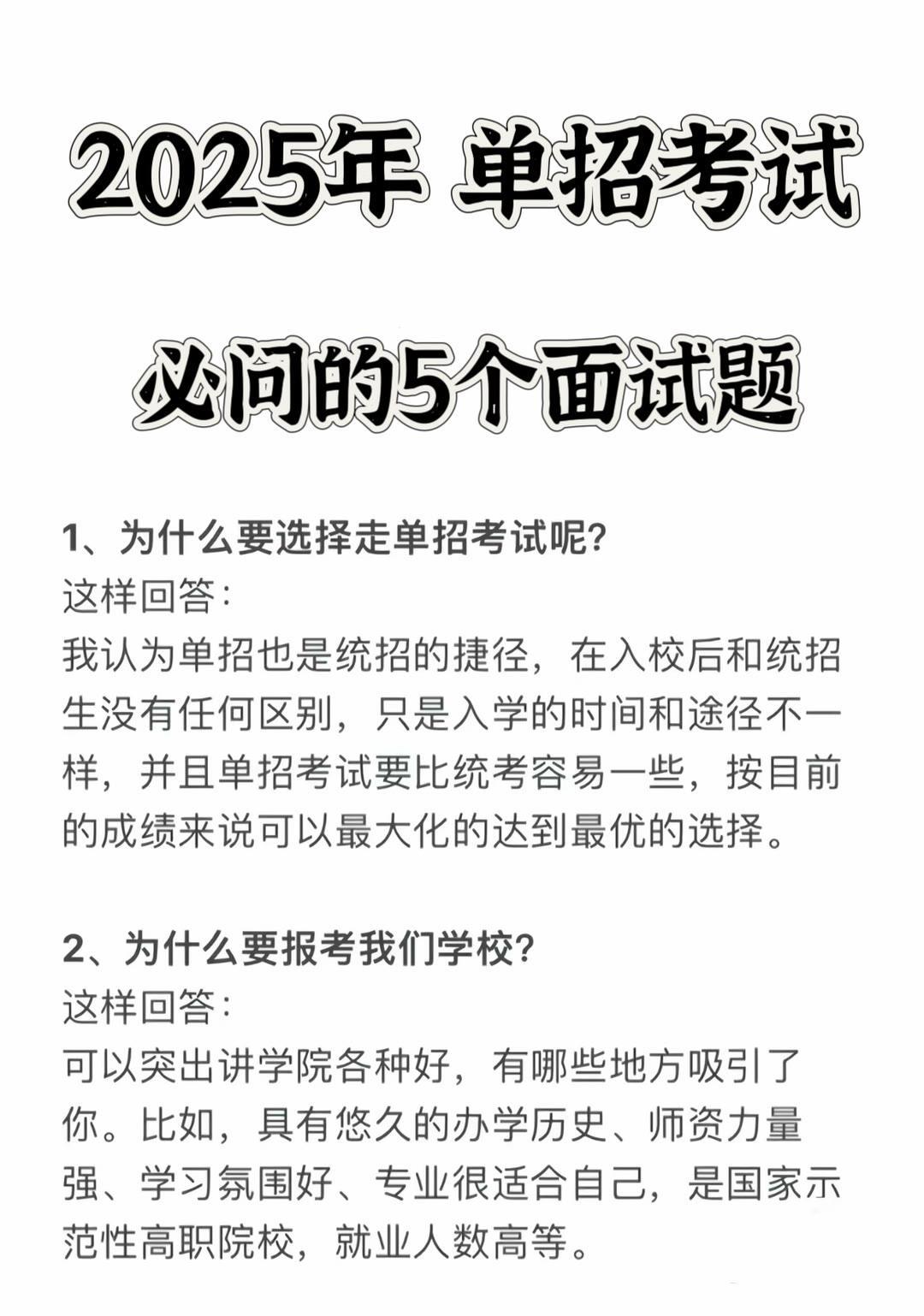 2025年 单招考试

必问的5个面试题

1、为什么要选择走单招考试呢?
这样回答:
我认为单招也是统招的捷径，在入校后和统招生没有任何区别，只是入学的时间和途径不一样，并且单招考试要比统考容易一些，按目前的成绩来说可以最大化的达到最优的选择。

2、为什么要报考我们学校?
这样回答:
可以突出讲学院各种好，有哪些地方吸引了你。比如，具有悠久的办学历史、师资力量强、学习氛围好、专业很适合自己，是国家示范性高职院校，就业人数高等。